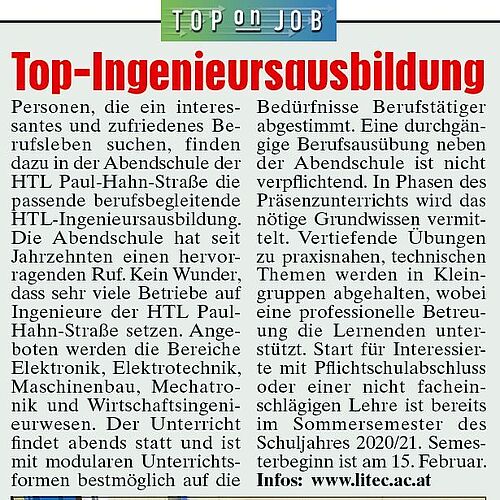 TOP on JOB

Top-Ingenieursausbildung

Personen, die ein interessantes und zufriedenes Berufsleben suchen, finden dazu in der Abendschule der HTL Paul-Hahn-Straße die passende berufsbegleitende HTL-Ingenieursausbildung. Die Abendschule hat seit Jahrzehnten einen hervorragenden Ruf. Kein Wunder, dass sehr viele Betriebe auf Ingenieure der HTL Paul-Hahn-Straße setzen. Angeboten werden die Bereiche Elektronik, Elektrotechnik, Maschinenbau, Mechatronik und Wirtschaftsingenieurwesen. Der Unterricht findet abends statt und ist mit modularen Unterrichtsformen bestmöglich auf die Bedürfnisse Berufstätiger abgestimmt. Eine durchgängige Berufsausübung neben der Abendschule ist nicht verpflichtend. In Phasen des Präsenzunterrichts wird das nötige Grundwissen vermittelt. Vertiefende Übungen zu praxisnahen, technischen Themen werden in Kleingruppen abgehalten, wobei eine professionelle Betreuung die Lernenden unterstützt. Start für Interessierte mit Pflichtschulabschluss oder einer nicht facheinschlägigen Lehre ist bereits im Sommersemester des Schuljahres 2020/21. Semesterbeginn ist am 15. Februar. Infos: www.litec.ac.at